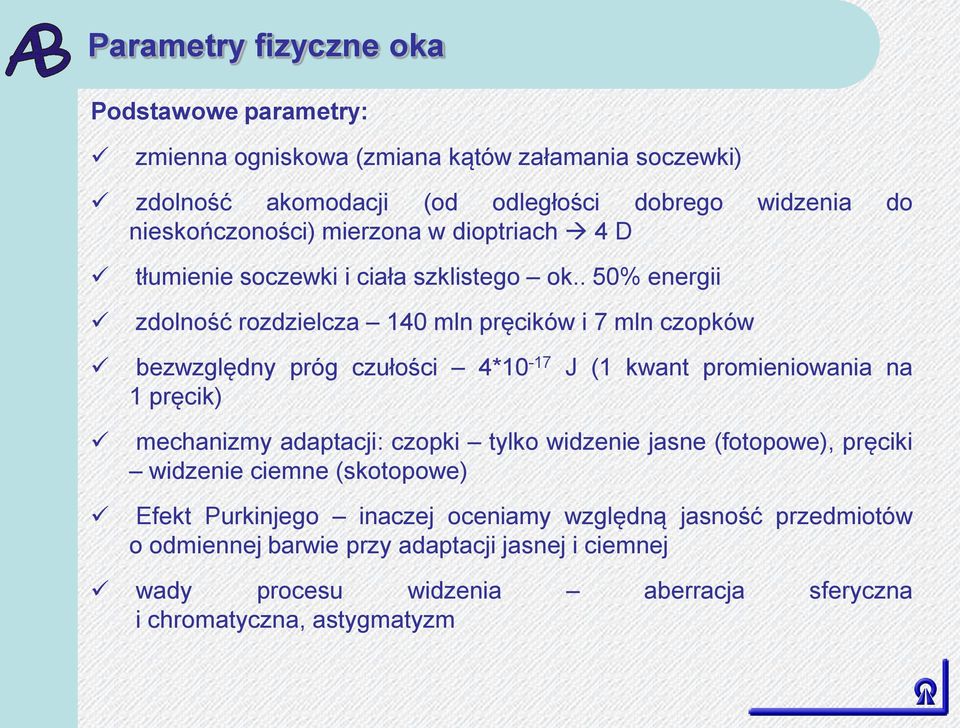 AB Parametry fizyczne oka

Podstawowe parametry:

✓ zmienna ogniskowa (zmiana kątów załamania soczewki)

✓ zdolność akomodacji (od odległości dobrego widzenia do nieskończoności) mierzona w dioptriach → 4 D

✓ tłumienie soczewki i ciała szklistego – ok.. 50% energii

✓ zdolność rozdzielcza – 140 mln pręcików i 7 mln czopków

✓ bezwzględny próg czułości – $4*10^{-17}$ J (1 kwant promieniowania na 1 pręcik)

✓ mechanizmy adaptacji: czopki – tylko widzenie jasne (fotopowe), pręciki – widzenie ciemne (skotopowe)

✓ Efekt Purkinjego – inaczej oceniamy względną jasność przedmiotów o odmiennej barwie przy adaptacji jasnej i ciemnej

✓ wady procesu widzenia – aberracja sferyczna i chromatyczna, astygmatyzm